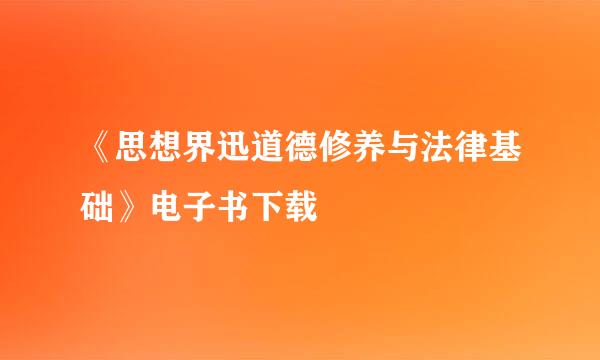 《思想界迅道德修养与法律基础》电子书下载